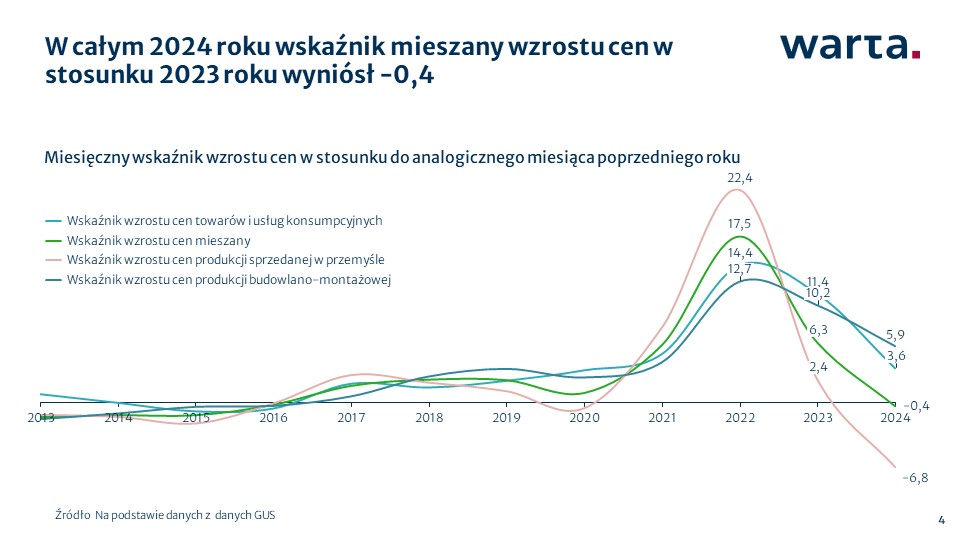 W całym 2024 roku wskaźnik mieszany wzrostu cen w stosunku 2023 roku wyniósł -0,4

warta.

Miesięczny wskaźnik wzrostu cen w stosunku do analogicznego miesiąca poprzedniego roku

Wskaźnik wzrostu cen towarów i usług konsumpcyjnych
Wskaźnik wzrostu cen mieszany
Wskaźnik wzrostu cen produkcji sprzedanej w przemyśle
Wskaźnik wzrostu cen produkcji budowlano-montażowej

22,4
17,5
14,4
12,7
11,4
10,2
6,3
2,4
5,9
3,6
-0,4
-6,8

2013 2014 2015 2016 2017 2018 2019 2020 2021 2022 2023 2024

Źródło Na podstawie danych z danych GUS

4